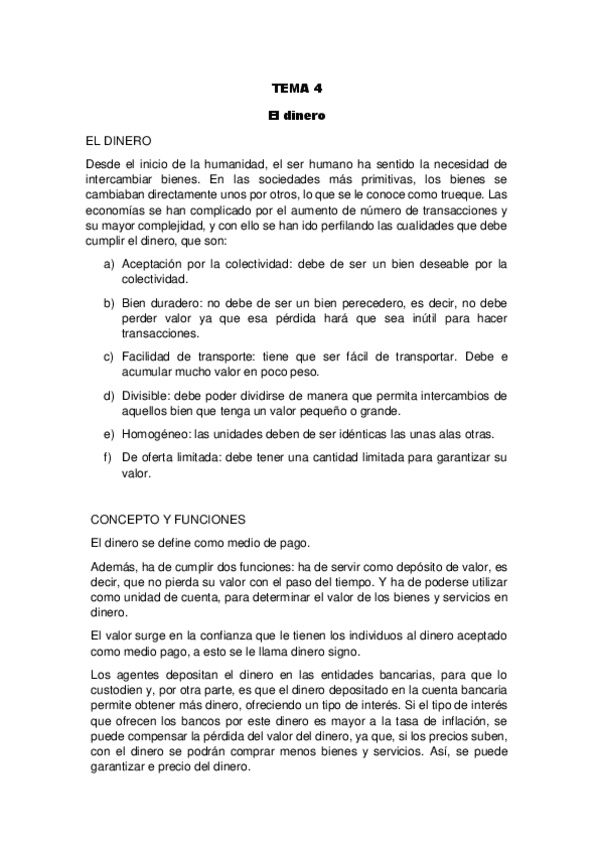 TEMA 4

El dinero

EL DINERO

Desde el inicio de la humanidad, el ser humano ha sentido la necesidad de intercambiar bienes. En las sociedades más primitivas, los bienes se cambiaban directamente unos por otros, lo que se le conoce como trueque. Las economías se han complicado por el aumento de número de transacciones y su mayor complejidad, y con ello se han ido perfilando las cualidades que debe cumplir el dinero, que son:

a) Aceptación por la colectividad: debe de ser un bien deseable por la colectividad.

b) Bien duradero: no debe de ser un bien perecedero, es decir, no debe perder valor ya que esa pérdida hará que sea inútil para hacer transacciones.

c) Facilidad de transporte: tiene que ser fácil de transportar. Debe e acumular mucho valor en poco peso.

d) Divisible: debe poder dividirse de manera que permita intercambios de aquellos bien que tenga un valor pequeño o grande.

e) Homogéneo: las unidades deben de ser idénticas las unas alas otras.

f) De oferta limitada: debe tener una cantidad limitada para garantizar su valor.

CONCEPTO Y FUNCIONES

El dinero se define como medio de pago.

Además, ha de cumplir dos funciones: ha de servir como depósito de valor, es decir, que no pierda su valor con el paso del tiempo. Y ha de poderse utilizar como unidad de cuenta, para determinar el valor de los bienes y servicios en dinero.

El valor surge en la confianza que le tienen los individuos al dinero aceptado como medio pago, a esto se le llama dinero signo.

Los agentes depositan el dinero en las entidades bancarias, para que lo custodien y, por otra parte, es que el dinero depositado en la cuenta bancaria permite obtener más dinero, ofreciendo un tipo de interés. Si el tipo de interés que ofrecen los bancos por este dinero es mayor a la tasa de inflación, se puede compensar la pérdida del valor del dinero, ya que, si los precios suben, con el dinero se podrán comprar menos bienes y servicios. Así, se puede garantizar e precio del dinero.